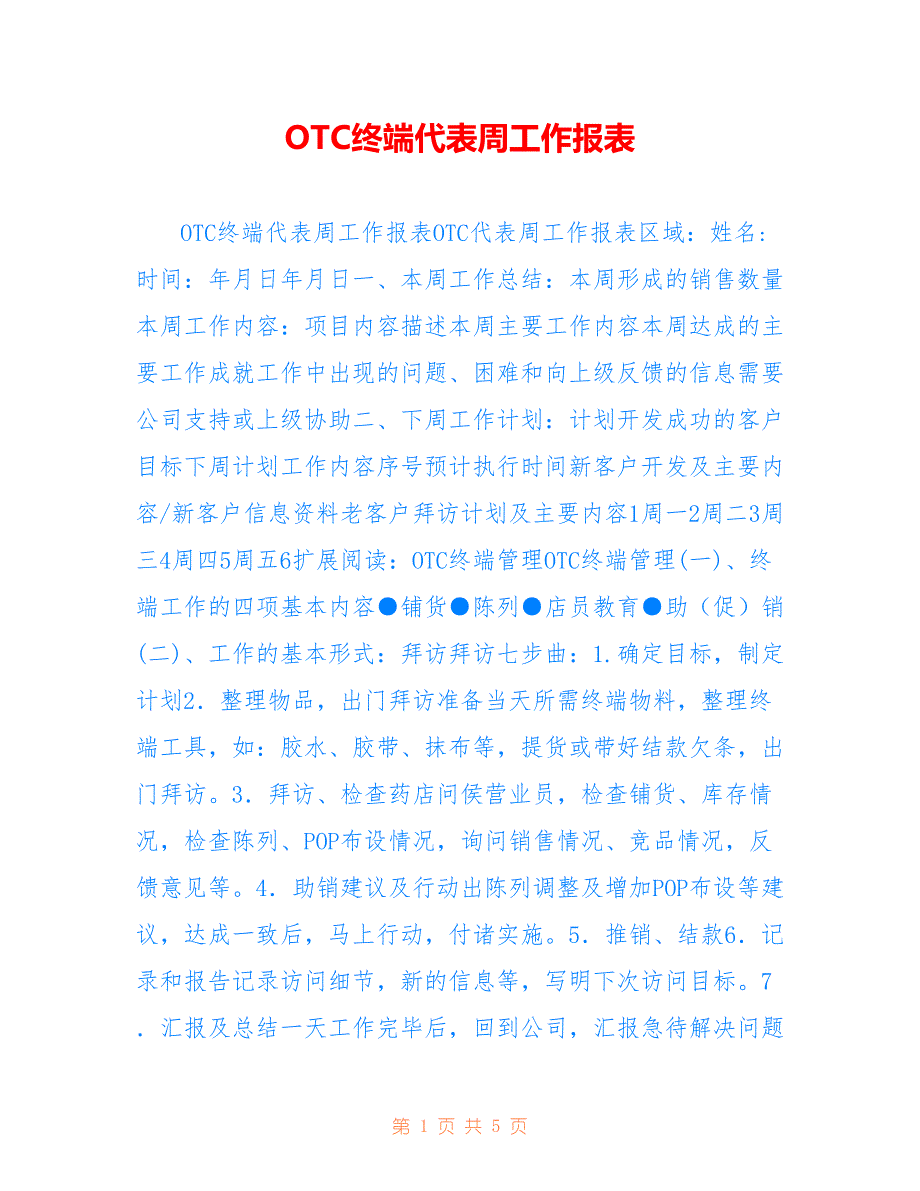 OTC终端代表周工作报表

OTC终端代表周工作报表OTC代表周工作报表区域：姓名：时间：年月日年月日一、本周工作总结：本周形成的销售数量本周工作内容：项目内容描述本周主要工作内容本周达成的主要工作成就工作中出现的问题、困难和向上级反馈的信息需要公司支持或上级协助二、下周工作计划：计划开发成功的客户目标下周计划工作内容序号预计执行时间新客户开发及主要内容/新客户信息资料老客户拜访计划及主要内容1周一2周二3周三4周四5周五6扩展阅读：OTC终端管理OTC终端管理(一)、终端工作的四项基本内容●铺货●陈列●店员教育●助（促）销(二)、工作的基本形式：拜访拜访七步曲：1.确定目标，制定计划2．整理物品，出门拜访准备当天所需终端物料，整理终端工具，如：胶水、胶带、抹布等，提货或带好结款欠条，出门拜访。3．拜访、检查药店问侯营业员，检查铺货、库存情况，检查陈列、POP布设情况，询问销售情况、竞品情况，反馈意见等。4．助销建议及行动出陈列调整及增加POP布设等建议，达成一致后，马上行动，付诸实施。5．推销、结款6．记录和报告记录访问细节，新的信息等，写明下次访问目标。7．汇报及总结一天工作完毕后，回到公司，汇报急待解决问题

第 1 页 共 5 页